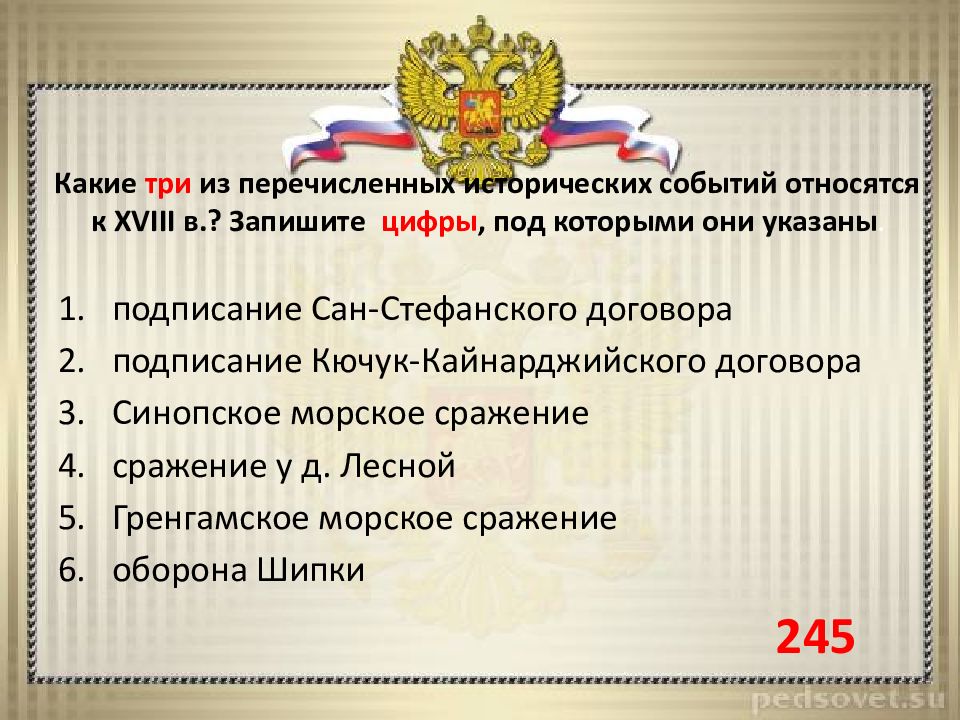 Какие три из перечисленных исторических событий относятся к XVIII в.? Запишите цифры, под которыми они указаны.

1. подписание Сан-Стефанского договора
2. подписание Кючук-Кайнарджийского договора
3. Синопское морское сражение
4. сражение у д. Лесной
5. Гренгамское морское сражение
6. оборона Шипки

245

pedsovet.su